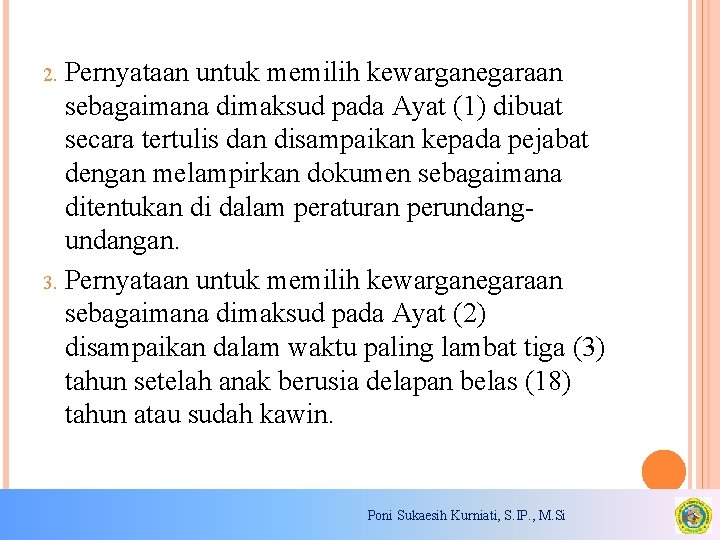 2. Pernyataan untuk memilih kewarganegaraan sebagaimana dimaksud pada Ayat (1) dibuat secara tertulis dan disampaikan kepada pejabat dengan melampirkan dokumen sebagaimana ditentukan di dalam peraturan perundang-undangan.

3. Pernyataan untuk memilih kewarganegaraan sebagaimana dimaksud pada Ayat (2) disampaikan dalam waktu paling lambat tiga (3) tahun setelah anak berusia delapan belas (18) tahun atau sudah kawin.

Poni Sukaesih Kurniati, S.IP., M.Si